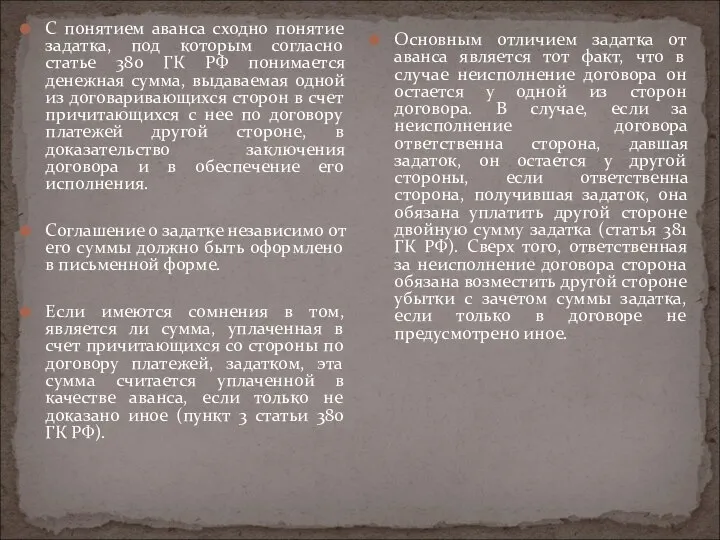 С понятием аванса сходно понятие задатка, под которым согласно статье 380 ГК РФ понимается денежная сумма, выдаваемая одной из договаривающихся сторон в счет причитающихся с нее по договору платежей другой стороне, в доказательство заключения договора и в обеспечение его исполнения.

Соглашение о задатке независимо от его суммы должно быть оформлено в письменной форме.

Если имеются сомнения в том, является ли сумма, уплаченная в счет причитающихся со стороны по договору платежей, задатком, эта сумма считается уплаченной в качестве аванса, если только не доказано иное (пункт 3 статьи 380 ГК РФ).

Основным отличием задатка от аванса является тот факт, что в случае неисполнение договора он остается у одной из сторон договора. В случае, если за неисполнение договора ответственна сторона, давшая задаток, он остается у другой стороны, если ответственна сторона, получившая задаток, она обязана уплатить другой стороне двойную сумму задатка (статья 381 ГК РФ). Сверх того, ответственная за неисполнение договора сторона обязана возместить другой стороне убытки с зачетом суммы задатка, если только в договоре не предусмотрено иное.